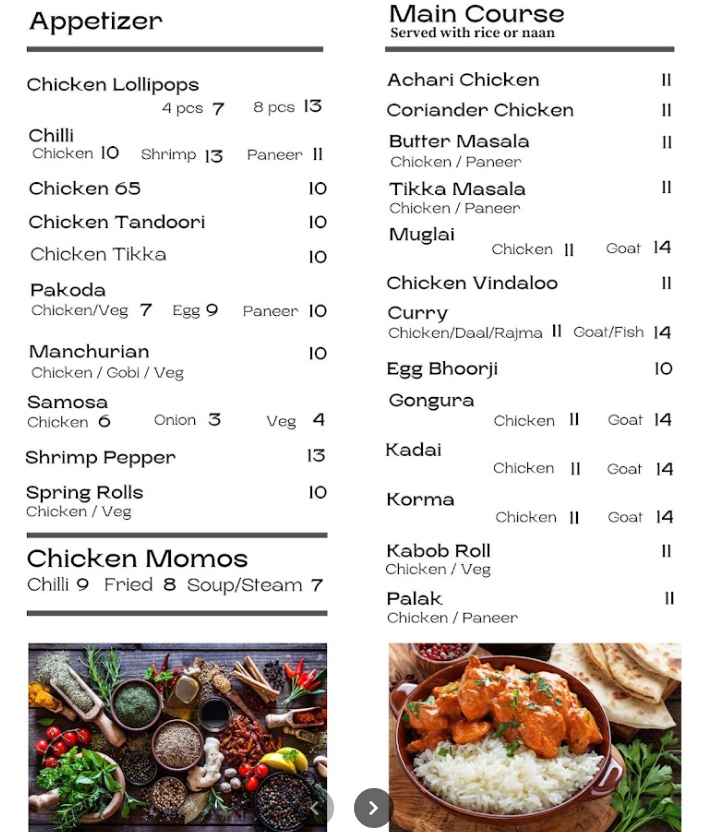 Appetizer

Chicken Lollipops
4 pcs 7 8 pcs 13

Chilli
Chicken 10 Shrimp 13 Paneer 11

Chicken 65 10

Chicken Tandoori 10

Chicken Tikka 10

Pakoda
Chicken/Veg 7 Egg 9 Paneer 10

Manchurian 10
Chicken / Gobi / Veg

Samosa
Chicken 6 Onion 3 Veg 4

Shrimp Pepper 13

Spring Rolls 10
Chicken / Veg

Chicken Momos
Chilli 9 Fried 8 Soup/Steam 7

Main Course
Served with rice or naan

Achari Chicken 11

Coriander Chicken 11

Butter Masala 11
Chicken / Paneer

Tikka Masala 11
Chicken / Paneer

Muglai
Chicken 11 Goat 14

Chicken Vindaloo 11

Curry
Chicken/Daal/Rajma 11 Goat/Fish 14

Egg Bhoorji 10

Gongura
Chicken 11 Goat 14

Kadai
Chicken 11 Goat 14

Korma
Chicken 11 Goat 14

Kabob Roll 11
Chicken / Veg

Palak 11
Chicken / Paneer